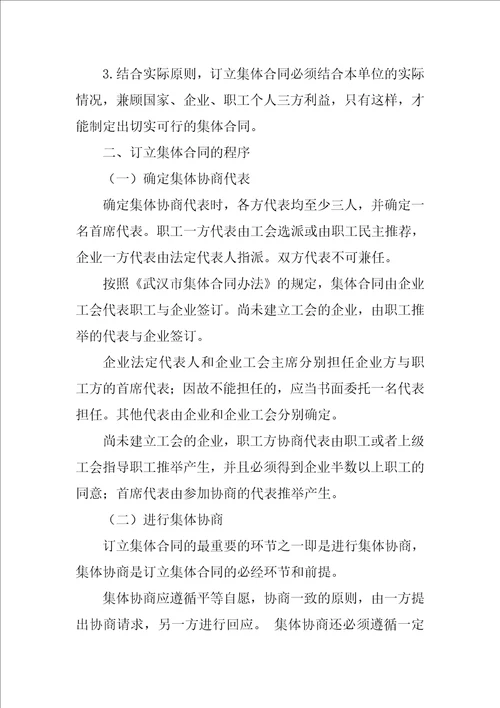 3.结合实际原则，订立集体合同必须结合本单位的实际情况，兼顾国家、企业、职工个人三方利益，只有这样，才能制定出切实可行的集体合同。

二、订立集体合同的程序

（一）确定集体协商代表

确定集体协商代表时，各方代表均至少三人，并确定一名首席代表。职工一方代表由工会选派或由职工民主推荐，企业一方代表由法定代表人指派。双方代表不可兼任。

按照《武汉市集体合同办法》的规定，集体合同由企业工会代表职工与企业签订。尚未建立工会的企业，由职工推举的代表与企业签订。

企业法定代表人和企业工会主席分别担任企业方与职工方的首席代表；因故不能担任的，应当书面委托一名代表担任。其他代表由企业和企业工会分别确定。

尚未建立工会的企业，职工方协商代表由职工或者上级工会指导职工推举产生，并且必须得到企业半数以上职工的同意；首席代表由参加协商的代表推举产生。

（二）进行集体协商

订立集体合同的最重要的环节之一即是进行集体协商，集体协商是订立集体合同的必经环节和前提。

集体协商应遵循平等自愿，协商一致的原则，由一方提出协商请求，另一方进行回应。 集体协商还必须遵循一定